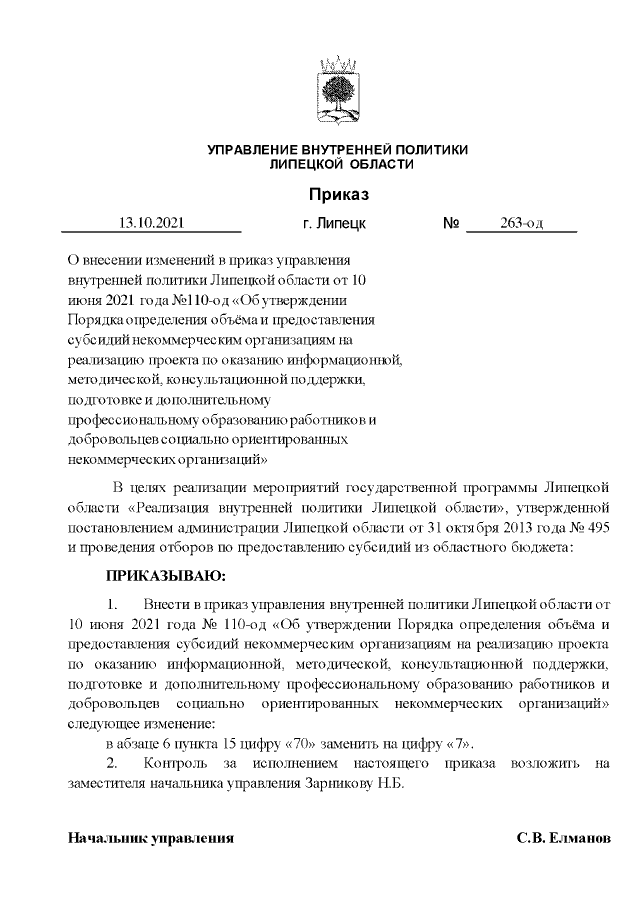 УПРАВЛЕНИЕ ВНУТРЕННЕЙ ПОЛИТИКИ
ЛИПЕЦКОЙ ОБЛАСТИ

Приказ

13.10.2021 г. Липецк № 263-од

О внесении изменений в приказ управления внутренней политики Липецкой области от 10 июня 2021 года №110-од «Об утверждении Порядка определения объёма и предоставления субсидий некоммерческим организациям на реализацию проекта по оказанию информационной, методической, консультационной поддержки, подготовке и дополнительному профессиональному образованию работников и добровольцев социально ориентированных некоммерческих организаций»

В целях реализации мероприятий государственной программы Липецкой области «Реализация внутренней политики Липецкой области», утвержденной постановлением администрации Липецкой области от 31 октября 2013 года № 495 и проведения отборов по предоставлению субсидий из областного бюджета:

ПРИКАЗЫВАЮ:

1. Внести в приказ управления внутренней политики Липецкой области от 10 июня 2021 года № 110-од «Об утверждении Порядка определения объёма и предоставления субсидий некоммерческим организациям на реализацию проекта по оказанию информационной, методической, консультационной поддержки, подготовке и дополнительному профессиональному образованию работников и добровольцев социально ориентированных некоммерческих организаций» следующее изменение:

в абзаце 6 пункта 15 цифру «70» заменить на цифру «7».

2. Контроль за исполнением настоящего приказа возложить на заместителя начальника управления Зарникову Н.Б.

Начальник управления С.В. Елманов